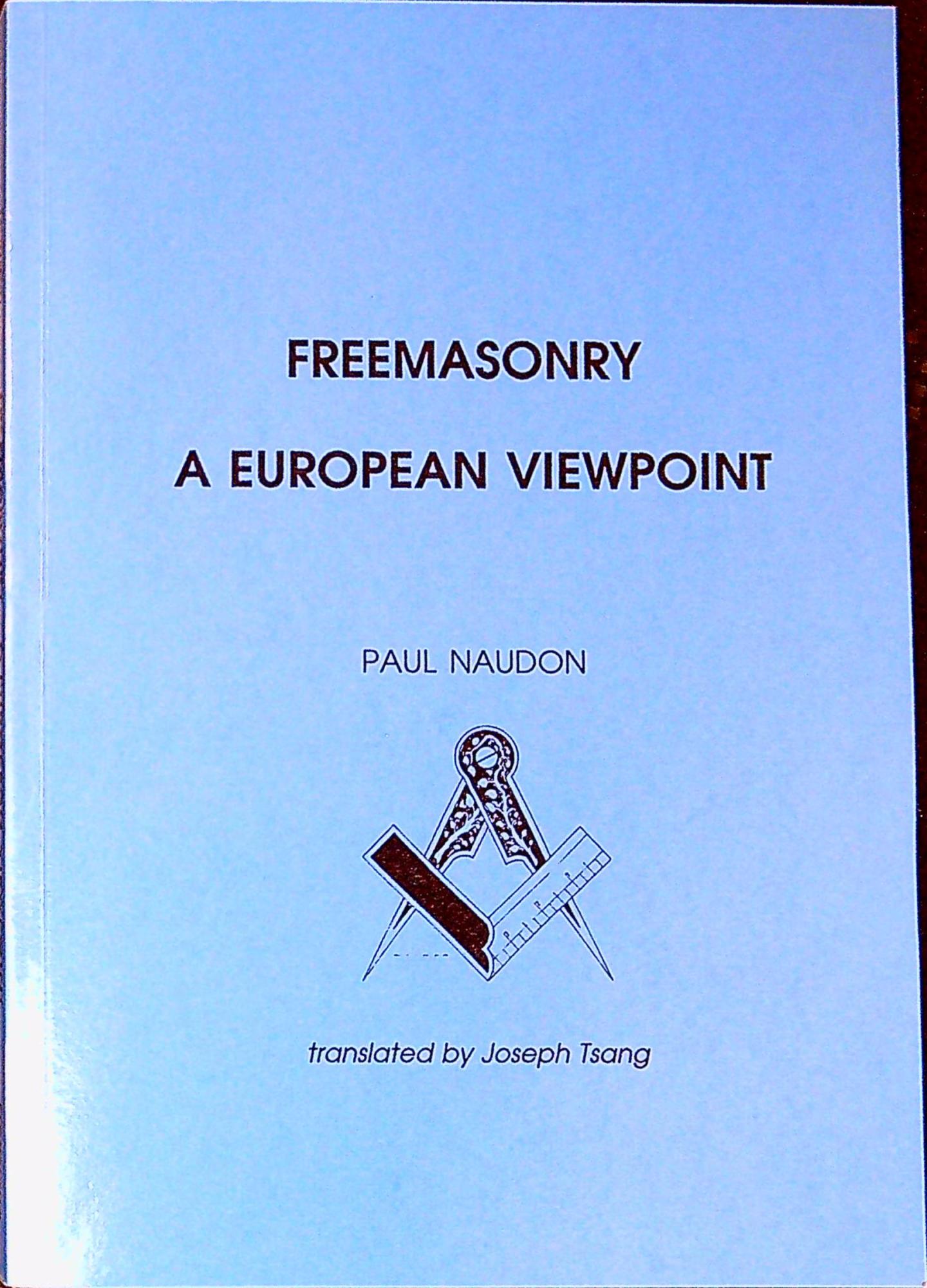 FREEMASONRY

A EUROPEAN VIEWPOINT

PAUL NAUDON

translated by Joseph Tsang